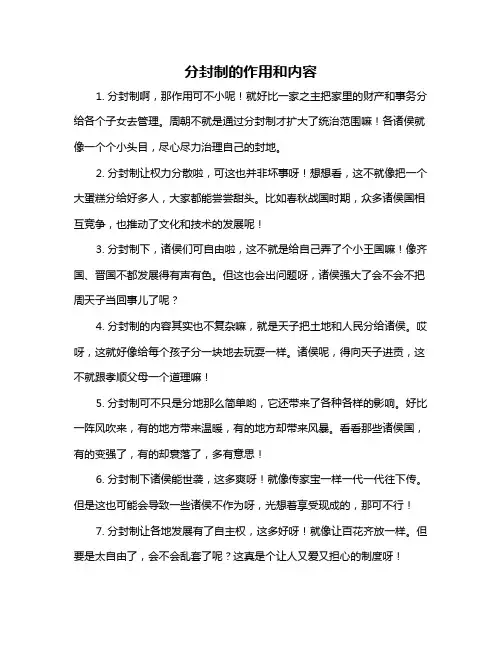 分封制的作用和内容

1. 分封制啊，那作用可不小呢！就好比一家之主把家里的财产和事务分给各个子女去管理。周朝不就是通过分封制才扩大了统治范围嘛！各诸侯就像一个个小头目，尽心尽力治理自己的封地。

2. 分封制让权力分散啦，可这也并非坏事呀！想想看，这不就像把一个大蛋糕分给好多人，大家都能尝尝甜头。比如春秋战国时期，众多诸侯国相互竞争，也推动了文化和技术的发展呢！

3. 分封制下，诸侯们可自由啦，这不就是给自己弄了个小王国嘛！像齐国、晋国不都发展得有声有色。但这也会出问题呀，诸侯强大了会不会不把周天子当回事儿了呢？

4. 分封制的内容其实也不复杂嘛，就是天子把土地和人民分给诸侯。哎呀，这就好像给每个孩子分一块地去玩耍一样。诸侯呢，得向天子进贡，这不就跟孝顺父母一个道理嘛！

5. 分封制可不只是分地那么简单哟，它还带来了各种各样的影响。好比一阵风吹来，有的地方带来温暖，有的地方却带来风暴。看看那些诸侯国，有的变强了，有的却衰落了，多有意思！

6. 分封制下诸侯能世袭，这多爽呀！就像传家宝一样一代一代往下传。但是这也可能会导致一些诸侯不作为呀，光想着享受现成的，那可不行！

7. 分封制让各地发展有了自主权，这多好呀！就像让百花齐放一样。但要是太自由了，会不会乱套了呢？这真是个让人又爱又担心的制度呀！